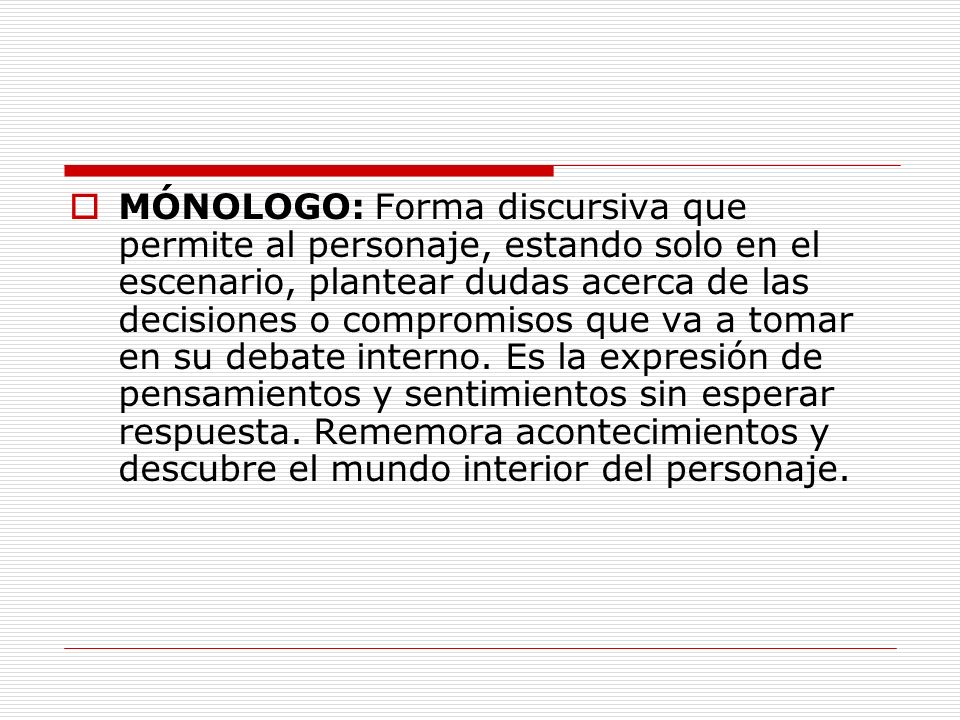 MÓNOLOGO: Forma discursiva que permite al personaje, estando solo en el escenario, plantear dudas acerca de las decisiones o compromisos que va a tomar en su debate interno. Es la expresión de pensamientos y sentimientos sin esperar respuesta. Rememora acontecimientos y descubre el mundo interior del personaje.